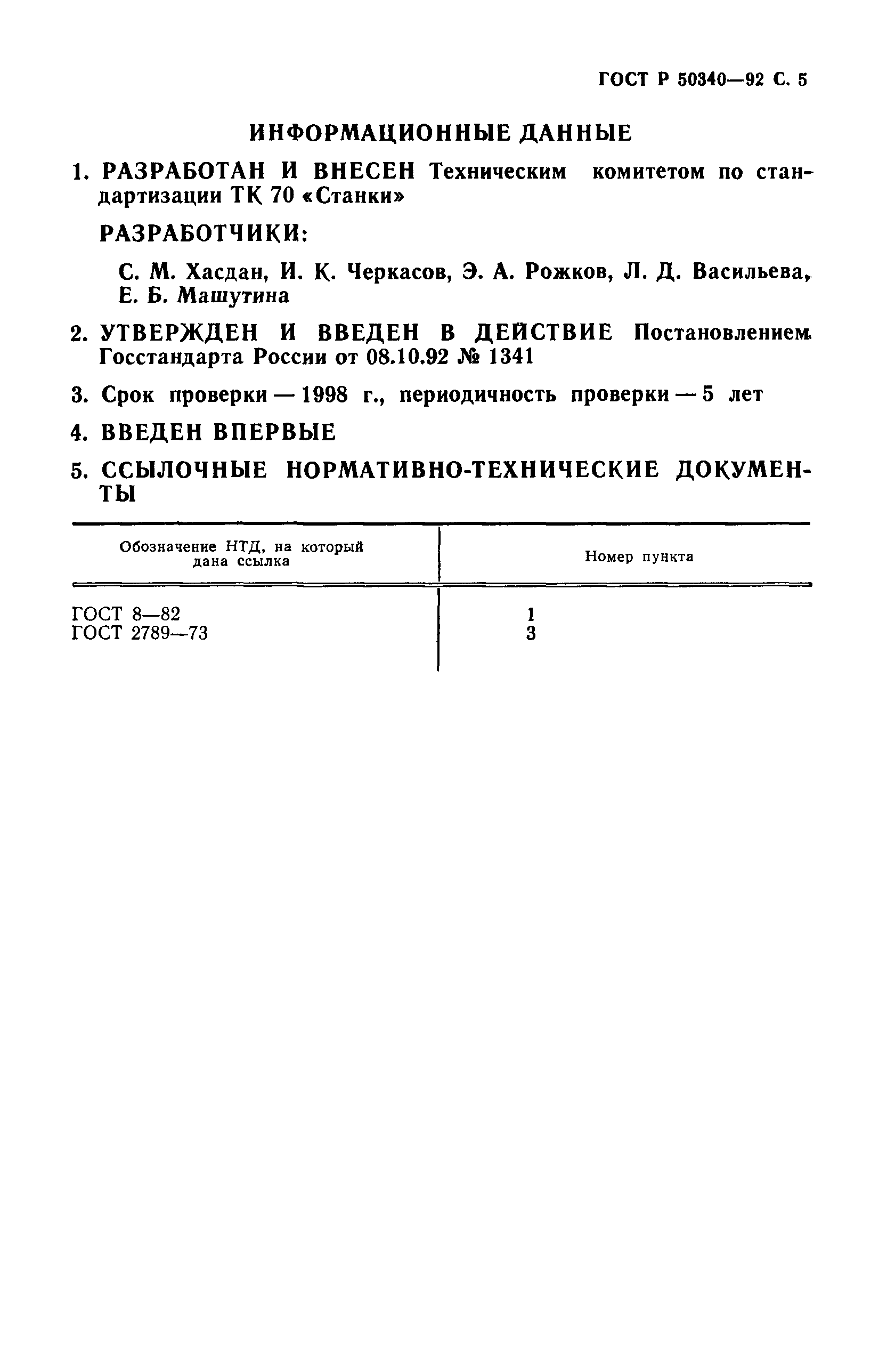 ГОСТ Р 50340—92 С. 5

ИНФОРМАЦИОННЫЕ ДАННЫЕ

1. РАЗРАБОТАН И ВНЕСЕН Техническим комитетом по стандартизации ТК 70 «Станки»

РАЗРАБОТЧИКИ:

С. М. Хасдан, И. К. Черкасов, Э. А. Рожков, Л. Д. Васильева, Е. Б. Машутина

2. УТВЕРЖДЕН И ВВЕДЕН В ДЕЙСТВИЕ Постановлением Госстандарта России от 08.10.92 № 1341

3. Срок проверки — 1998 г., периодичность проверки — 5 лет

4. ВВЕДЕН ВПЕРВЫЕ

5. ССЫЛОЧНЫЕ НОРМАТИВНО-ТЕХНИЧЕСКИЕ ДОКУМЕНТЫ

| Обозначение НТД, на который дана ссылка | Номер пункта |
|---|---|
| ГОСТ 8—82 | 1 |
| ГОСТ 2789—73 | 3 |